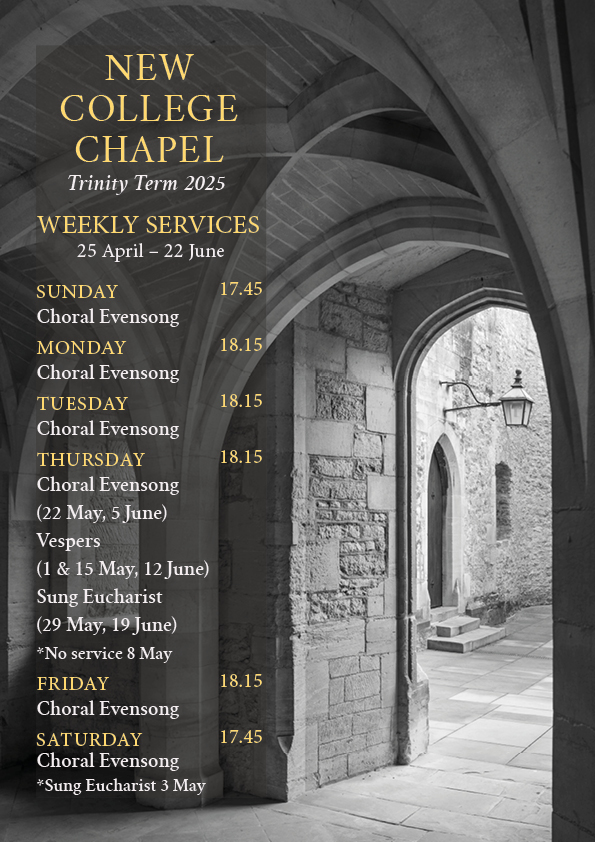 NEW COLLEGE CHAPEL
Trinity Term 2025

WEEKLY SERVICES
25 April – 22 June

SUNDAY 17.45
Choral Evensong

MONDAY 18.15
Choral Evensong

TUESDAY 18.15
Choral Evensong

THURSDAY 18.15
Choral Evensong
(22 May, 5 June)
Vespers
(1 & 15 May, 12 June)
Sung Eucharist
(29 May, 19 June)
*No service 8 May

FRIDAY 18.15
Choral Evensong

SATURDAY 17.45
Choral Evensong
*Sung Eucharist 3 May